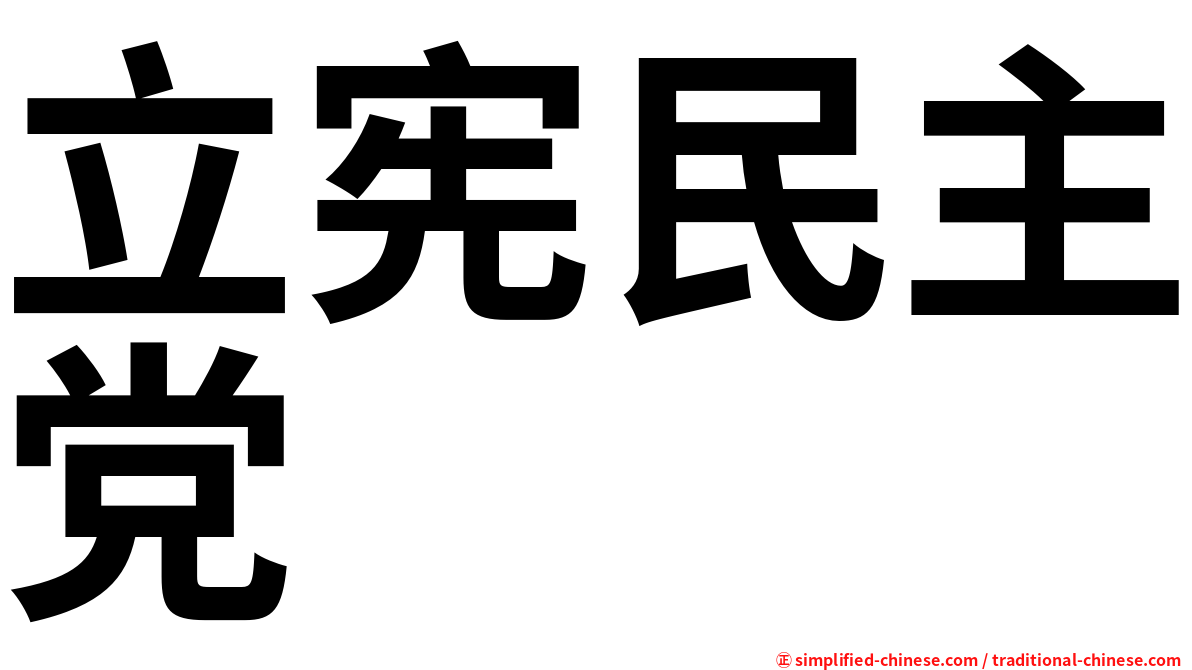 立宪民主党

㊣ simplified-chinese.com / traditional-chinese.com